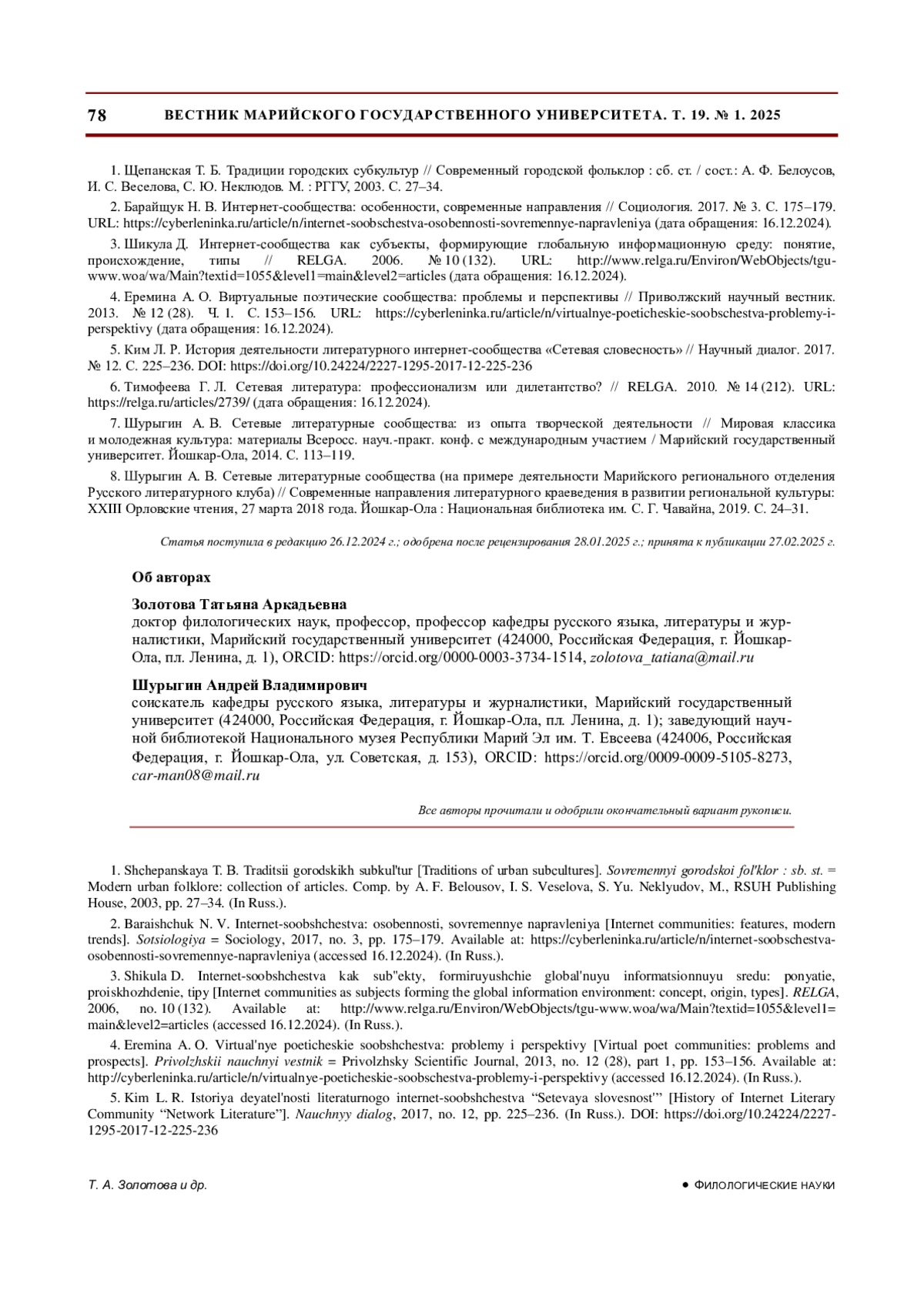 78 ВЕСТНИК МАРИЙСКОГО ГОСУДАРСТВЕННОГО УНИВЕРСИТЕТА. Т. 19. № 1. 2025

1. Щепанская Т. Б. Традиции городских субкультур // Современный городской фольклор : сб. ст. / сост.: А. Ф. Белоусов, И. С. Веселова, С. Ю. Неклюдов. М. : РГГУ, 2003. С. 27–34.

2. Барайщук Н. В. Интернет-сообщества: особенности, современные направления // Социология. 2017. № 3. С. 175–179. URL: https://cyberleninka.ru/article/n/internet-soobschestva-osobennosti-sovremennye-napravleniya (дата обращения: 16.12.2024).

3. Шикула Д. Интернет-сообщества как субъекты, формирующие глобальную информационную среду: понятие, происхождение, типы // RELGA. 2006. № 10 (132). URL: http://www.relga.ru/Environ/WebObjects/tgu-www.woa/wa/Main?textid=1055&level1=main&level2=articles (дата обращения: 16.12.2024).

4. Еремина А. О. Виртуальные поэтические сообщества: проблемы и перспективы // Приволжский научный вестник. 2013. № 12 (28). Ч. 1. С. 153–156. URL: https://cyberleninka.ru/article/n/virtualnye-poeticheskie-soobschestva-problemy-i-perspektivy (дата обращения: 16.12.2024).

5. Ким Л. Р. История деятельности литературного интернет-сообщества «Сетевая словесность» // Научный диалог. 2017. № 12. С. 225–236. DOI: https://doi.org/10.24224/2227-1295-2017-12-225-236

6. Тимофеева Г. Л. Сетевая литература: профессионализм или дилетантство? // RELGA. 2010. № 14 (212). URL: https://relga.ru/articles/2739/ (дата обращения: 16.12.2024).

7. Шурыгин А. В. Сетевые литературные сообщества: из опыта творческой деятельности // Мировая классика и молодежная культура: материалы Всеросс. науч.-практ. конф. с международным участием / Марийский государственный университет. Йошкар-Ола, 2014. С. 113–119.

8. Шурыгин А. В. Сетевые литературные сообщества (на примере деятельности Марийского регионального отделения Русского литературного клуба) // Современные направления литературного краеведения в развитии региональной культуры: XXIII Орловские чтения, 27 марта 2018 года. Йошкар-Ола : Национальная библиотека им. С. Г. Чавайна, 2019. С. 24–31.

Статья поступила в редакцию 26.12.2024 г.; одобрена после рецензирования 28.01.2025 г.; принята к публикации 27.02.2025 г.

Об авторах

Золотова Татьяна Аркадьевна
доктор филологических наук, профессор, профессор кафедры русского языка, литературы и журналистики, Марийский государственный университет (424000, Российская Федерация, г. Йошкар-Ола, пл. Ленина, д. 1), ORCID: https://orcid.org/0000-0003-3734-1514, zolotova_tatiana@mail.ru

Шурыгин Андрей Владимирович
соискатель кафедры русского языка, литературы и журналистики, Марийский государственный университет (424000, Российская Федерация, г. Йошкар-Ола, пл. Ленина, д. 1); заведующий научной библиотекой Национального музея Республики Марий Эл им. Т. Евсеева (424006, Российская Федерация, г. Йошкар-Ола, ул. Советская, д. 153), ORCID: https://orcid.org/0009-0009-5105-8273, car-man08@mail.ru

Все авторы прочитали и одобрили окончательный вариант рукописи.

1. Shchepanskaya T. B. Traditsii gorodskikh subkul'tur [Traditions of urban subcultures]. Sovremennyi gorodskoi fol'klor : sb. st. = Modern urban folklore: collection of articles. Comp. by A. F. Belousov, I. S. Veselova, S. Yu. Neklyudov, M., RSUH Publishing House, 2003, pp. 27–34. (In Russ.).

2. Baraishchuk N. V. Internet-soobshchestva: osobennosti, sovremennye napravleniya [Internet communities: features, modern trends]. Sotsiologiya = Sociology, 2017, no. 3, pp. 175–179. Available at: https://cyberleninka.ru/article/n/internet-soobschestva-osobennosti-sovremennye-napravleniya (accessed 16.12.2024). (In Russ.).

3. Shikula D. Internet-soobshchestva kak sub"ekty, formiruyushchie global'nuyu informatsionnuyu sredu: ponyatie, proiskhozhdenie, tipy [Internet communities as subjects forming the global information environment: concept, origin, types]. RELGA, 2006, no. 10 (132). Available at: http://www.relga.ru/Environ/WebObjects/tgu-www.woa/wa/Main?textid=1055&level1=main&level2=articles (accessed 16.12.2024). (In Russ.).

4. Eremina A. O. Virtual'nye poeticheskie soobshchestva: problemy i perspektivy [Virtual poet communities: problems and prospects]. Privolzhskii nauchnyi vestnik = Privolzhsky Scientific Journal, 2013, no. 12 (28), part 1, pp. 153–156. Available at: http://cyberleninka.ru/article/n/virtualnye-poeticheskie-soobschestva-problemy-i-perspektivy (accessed 16.12.2024). (In Russ.).

5. Kim L. R. Istoriya deyatel'nosti literaturnogo internet-soobshchestva “Setevaya slovesnost'” [History of Internet Literary Community “Network Literature”]. Nauchnyy dialog, 2017, no. 12, pp. 225–236. (In Russ.). DOI: https://doi.org/10.24224/2227-1295-2017-12-225-236

Т. А. Золотова и др. ● ФИЛОЛОГИЧЕСКИЕ НАУКИ